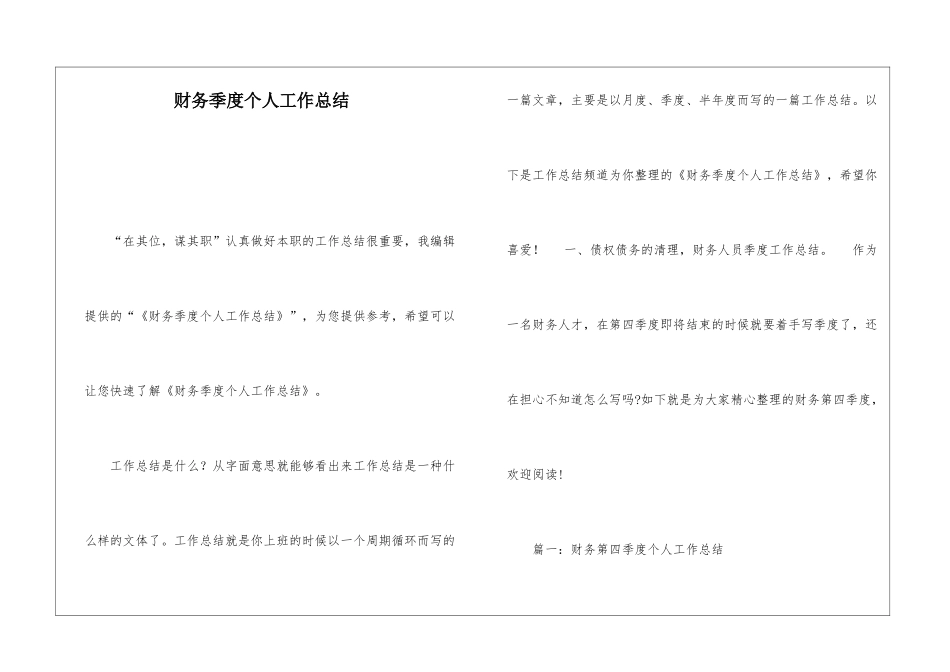 财务季度个人工作总结

“在其位，谋其职”认真做好本职的工作总结很重要，我编辑提供的“《财务季度个人工作总结》”，为您提供参考，希望可以让您快速了解《财务季度个人工作总结》。

工作总结是什么？从字面意思就能够看出来工作总结是一种什么样的文体了。工作总结就是你上班的时候以一个周期循环而写的一篇文章，主要是以月度、季度、半年度而写的一篇工作总结。以下是工作总结频道为你整理的《财务季度个人工作总结》，希望你喜爱！　一、债权债务的清理，财务人员季度工作总结。　作为一名财务人才，在第四季度即将结束的时候就要着手写季度了，还在担心不知道怎么写吗?如下就是为大家精心整理的财务第四季度，欢迎阅读！

篇一：财务第四季度个人工作总结